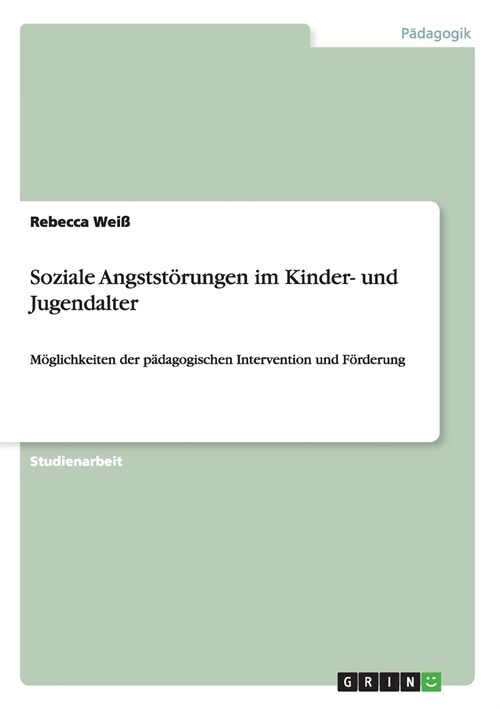 Pädagogik

Rebecca Weiß

Soziale Angststörungen im Kinder- und Jugendalter

Möglichkeiten der pädagogischen Intervention und Förderung

Studienarbeit

GRIN